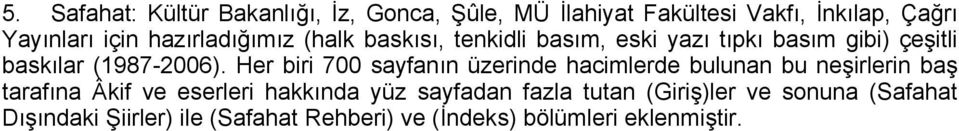 5. Safahat: Kültür Bakanlığı, İz, Gonca, Şûle, MÜ İlahiyat Fakültesi Vakfı, İnkılap, Çağrı Yayınları için hazırladığımız (halk baskısı, tenkidli basım, eski yazı tıpkı basım gibi) çeşitli baskılar (1987-2006). Her biri 700 sayfanın üzerinde hacimlerde bulunan bu neşirlerin baş tarafına Âkif ve eserleri hakkında yüz sayfadan fazla tutan (Giriş)ler ve sonuna (Safahat Dışındaki Şiirler) ile (Safahat Rehberi) ve (İndeks) bölümleri eklenmiştir.